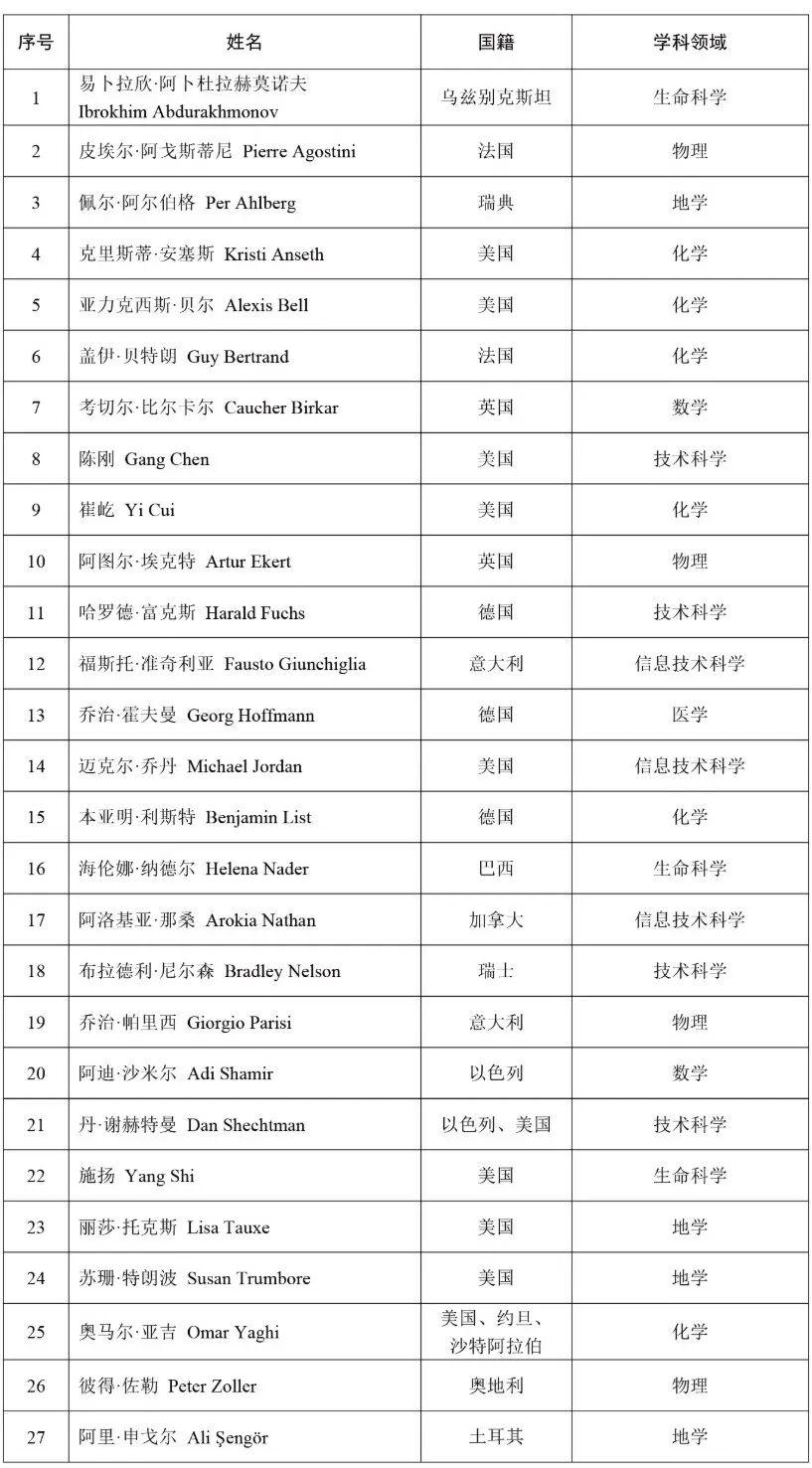 | 序号 | 姓名 | 国籍 | 学科领域 |
|---|---|---|---|
| 1 | 易卜拉欣·阿卜杜拉赫莫诺夫 Ibrokhim Abdurakhmonov | 乌兹别克斯坦 | 生命科学 |
| 2 | 皮埃尔·阿戈斯蒂尼 Pierre Agostini | 法国 | 物理 |
| 3 | 佩尔·阿尔伯格 Per Ahlberg | 瑞典 | 地学 |
| 4 | 克里斯蒂·安塞斯 Kristi Anseth | 美国 | 化学 |
| 5 | 亚力克西斯·贝尔 Alexis Bell | 美国 | 化学 |
| 6 | 盖伊·贝特朗 Guy Bertrand | 法国 | 化学 |
| 7 | 考切尔·比尔卡尔 Caucher Birkar | 英国 | 数学 |
| 8 | 陈刚 Gang Chen | 美国 | 技术科学 |
| 9 | 崔屹 Yi Cui | 美国 | 化学 |
| 10 | 阿图尔·埃克特 Artur Ekert | 英国 | 物理 |
| 11 | 哈罗德·富克斯 Harald Fuchs | 德国 | 技术科学 |
| 12 | 福斯托·准奇利亚 Fausto Giunchiglia | 意大利 | 信息技术科学 |
| 13 | 乔治·霍夫曼 Georg Hoffmann | 德国 | 医学 |
| 14 | 迈克尔·乔丹 Michael Jordan | 美国 | 信息技术科学 |
| 15 | 本亚明·利斯特 Benjamin List | 德国 | 化学 |
| 16 | 海伦娜·纳德尔 Helena Nader | 巴西 | 生命科学 |
| 17 | 阿洛基亚·那桑 Arokia Nathan | 加拿大 | 信息技术科学 |
| 18 | 布拉德利·尼尔森 Bradley Nelson | 瑞士 | 技术科学 |
| 19 | 乔治·帕里西 Giorgio Parisi | 意大利 | 物理 |
| 20 | 阿迪·沙米尔 Adi Shamir | 以色列 | 数学 |
| 21 | 丹·谢赫特曼 Dan Shechtman | 以色列、美国 | 技术科学 |
| 22 | 施扬 Yang Shi | 美国 | 生命科学 |
| 23 | 丽莎·托克斯 Lisa Tauxe | 美国 | 地学 |
| 24 | 苏珊·特朗波 Susan Trumbore | 美国 | 地学 |
| 25 | 奥马尔·亚吉 Omar Yaghi | 美国、约旦、沙特阿拉伯 | 化学 |
| 26 | 彼得·佐勒 Peter Zoller | 奥地利 | 物理 |
| 27 | 阿里·申戈尔 Ali Şengör | 土耳其 | 地学 |